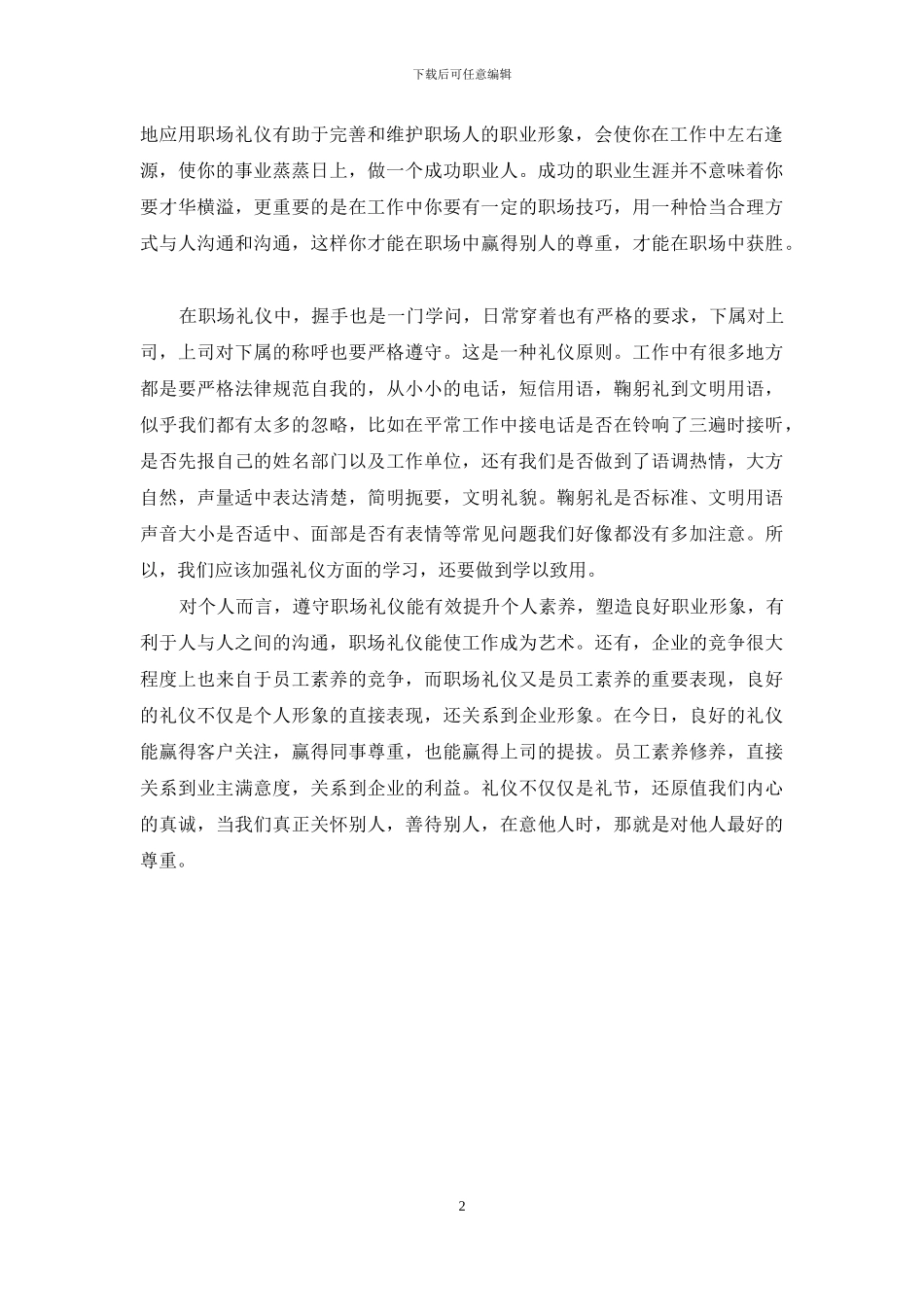 下载后可任意编辑

地应用职场礼仪有助于完善和维护职场人的职业形象，会使你在工作中左右逢源，使你的事业蒸蒸日上，做一个成功职业人。成功的职业生涯并不意味着你要才华横溢，更重要的是在工作中你要有一定的职场技巧，用一种恰当合理方式与人沟通和沟通，这样你才能在职场中赢得别人的尊重，才能在职场中获胜。

在职场礼仪中，握手也是一门学问，日常穿着也有严格的要求，下属对上司，上司对下属的称呼也要严格遵守。这是一种礼仪原则。工作中有很多地方都是要严格法律规范自我的，从小小的电话，短信用语，鞠躬礼到文明用语，似乎我们都有太多的忽略，比如在平常工作中接电话是否在铃响了三遍时接听，是否先报自己的姓名部门以及工作单位，还有我们是否做到了语调热情，大方自然，声量适中表达清楚，简明扼要，文明礼貌。鞠躬礼是否标准、文明用语声音大小是否适中、面部是否有表情等常见问题我们好像都没有多加注意。所以，我们应该加强礼仪方面的学习，还要做到学以致用。

对个人而言，遵守职场礼仪能有效提升个人素养，塑造良好职业形象，有利于人与人之间的沟通，职场礼仪能使工作成为艺术。还有，企业的竞争很大程度上也来自于员工素养的竞争，而职场礼仪又是员工素养的重要表现，良好的礼仪不仅是个人形象的直接表现，还关系到企业形象。在今日，良好的礼仪能赢得客户关注，赢得同事尊重，也能赢得上司的提拔。员工素养修养，直接关系到业主满意度，关系到企业的利益。礼仪不仅仅是礼节，还原值我们内心的真诚，当我们真正关怀别人，善待别人，在意他人时，那就是对他人最好的尊重。

2